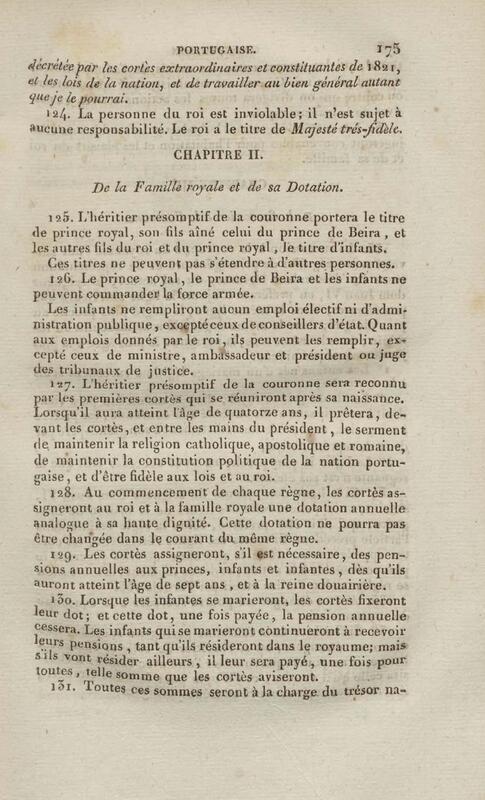 PORTUGAISE. 175

décrétée par les cortès extraordinaires et constituantes de 1821, et les lois de la nation, et de travailler au bien général autant que je le pourrai.

124. La personne du roi est inviolable; il n'est sujet à aucune responsabilité. Le roi a le titre de Majesté très-fidèle.

CHAPITRE II.

De la Famille royale et de sa Dotation.

125. L'héritier présomptif de la couronne portera le titre de prince royal, son fils aîné celui du prince de Beira, et les autres fils du roi et du prince royal, le titre d'infants.

Ces titres ne peuvent pas s'étendre à d'autres personnes.

126. Le prince royal, le prince de Beira et les infants ne peuvent commander la force armée.

Les infants ne rempliront aucun emploi électif ni d'administration publique, excepté ceux de conseillers d'état. Quant aux emplois donnés par le roi, ils peuvent les remplir, excepté ceux de ministre, ambassadeur et président ou juge des tribunaux de justice.

127. L'héritier présomptif de la couronne sera reconnu par les premières cortès qui se réuniront après sa naissance. Lorsqu'il aura atteint l'âge de quatorze ans, il prêtera, devant les cortès, et entre les mains du président, le serment de maintenir la religion catholique, apostolique et romaine, de maintenir la constitution politique de la nation portugaise, et d'être fidèle aux lois et au roi.

128. Au commencement de chaque règne, les cortès assigneront au roi et à la famille royale une dotation annuelle analogue à sa haute dignité. Cette dotation ne pourra pas être changée dans le courant du même règne.

129. Les cortès assigneront, s'il est nécessaire, des pensions annuelles aux princes, infants et infantes, dès qu'ils auront atteint l'âge de sept ans, et à la reine douairière.

130. Lorsque les infantes se marieront, les cortès fixeront leur dot; et cette dot, une fois payée, la pension annuelle cessera. Les infants qui se marieront continueront à recevoir leurs pensions, tant qu'ils résideront dans le royaume; mais s'ils vont résider ailleurs, il leur sera payé, une fois pour toutes, telle somme que les cortès aviseront.

131. Toutes ces sommes seront à la charge du trésor na-